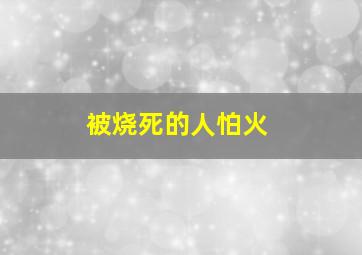 被烧死的人怕火